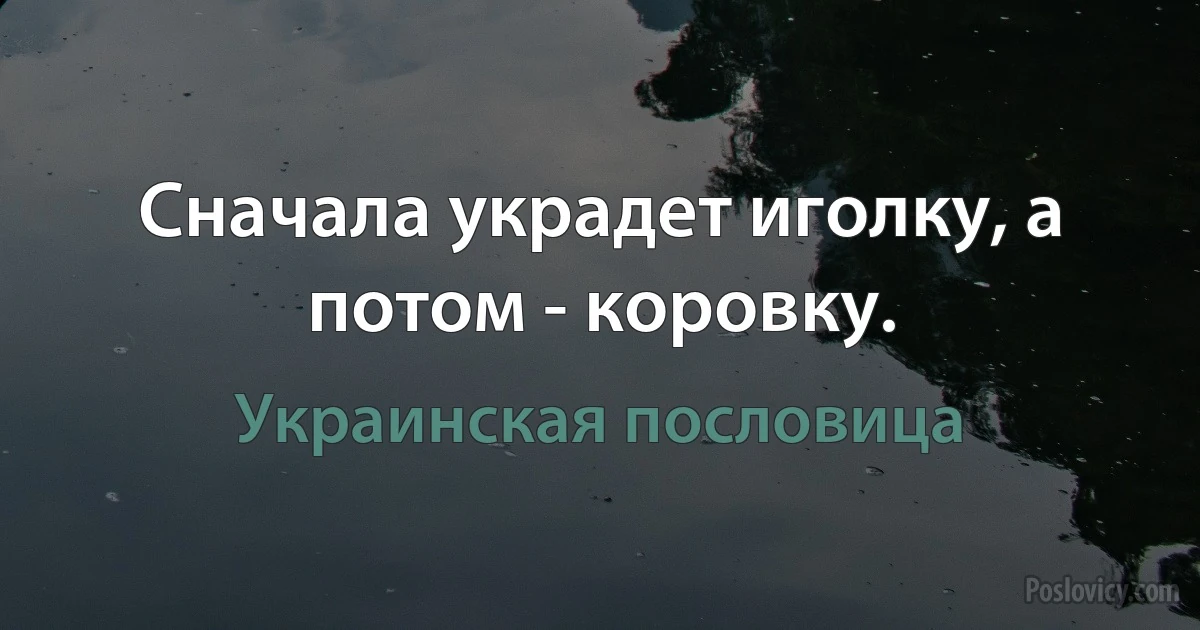 Сначала украдет иголку, а потом - коровку.

Украинская пословица

Poslovicy.com